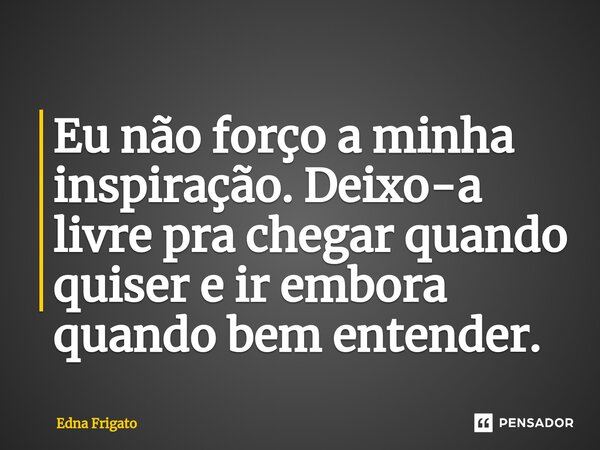 Eu não forço a minha inspiração. Deixo-a livre pra chegar quando quiser e ir embora quando bem entender.

Edna Frigato

PENSADOR